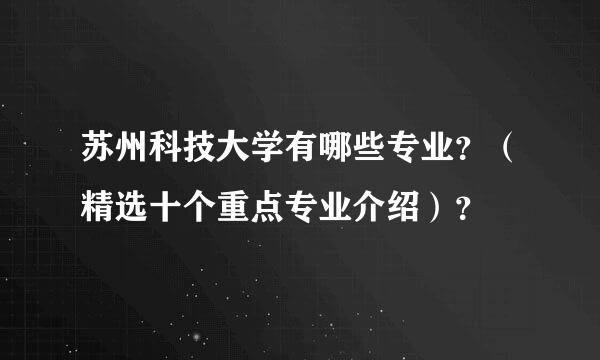 苏州科技大学有哪些专业?（精选十个重点专业介绍）?